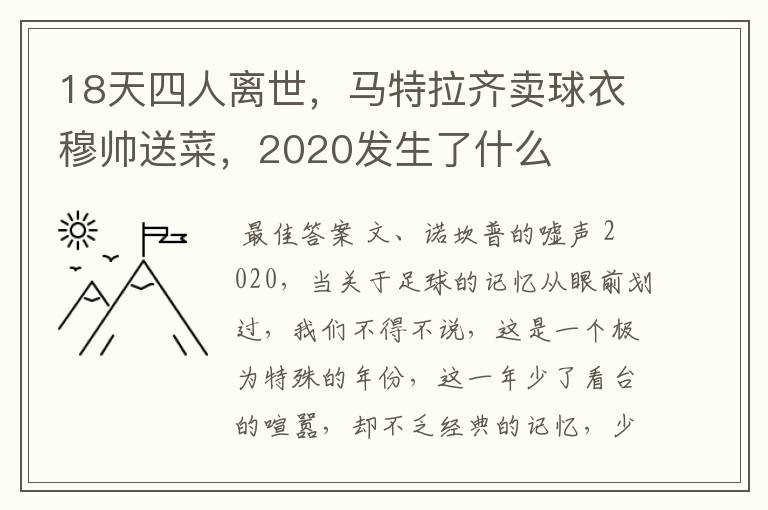 18天四人离世，马特拉齐卖球衣穆帅送菜，2020发生了什么

最佳答案 文、诺坎普的嘘声 2020，当关于足球的记忆从眼前划过，我们不得不说，这是一个极为特殊的年份，这一年少了看台的喧嚣，却不乏经典的记忆，少